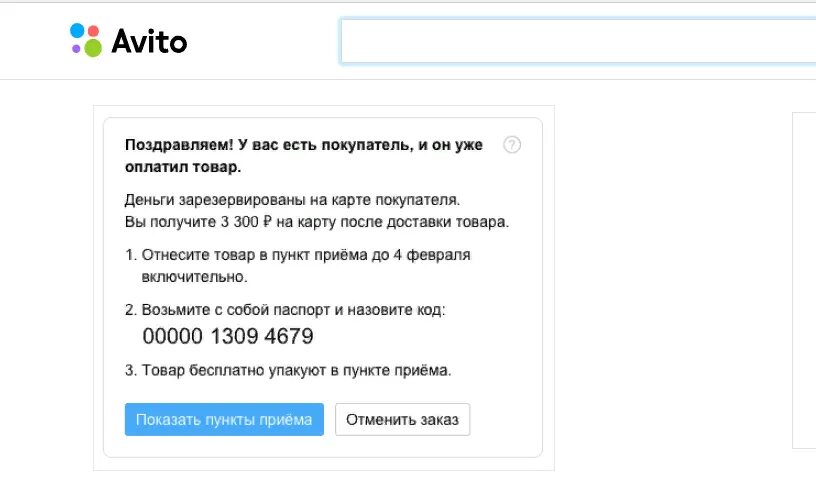 Avito

Поздравляем! У вас есть покупатель, и он уже оплатил товар.

?

Деньги зарезервированы на карте покупателя.
Вы получите 3 300 ₽ на карту после доставки товара.

1. Отнесите товар в пункт приёма до 4 февраля включительно.

2. Возьмите с собой паспорт и назовите код:
00000 1309 4679

3. Товар бесплатно упакуют в пункте приёма.

Показать пункты приёма

Отменить заказ